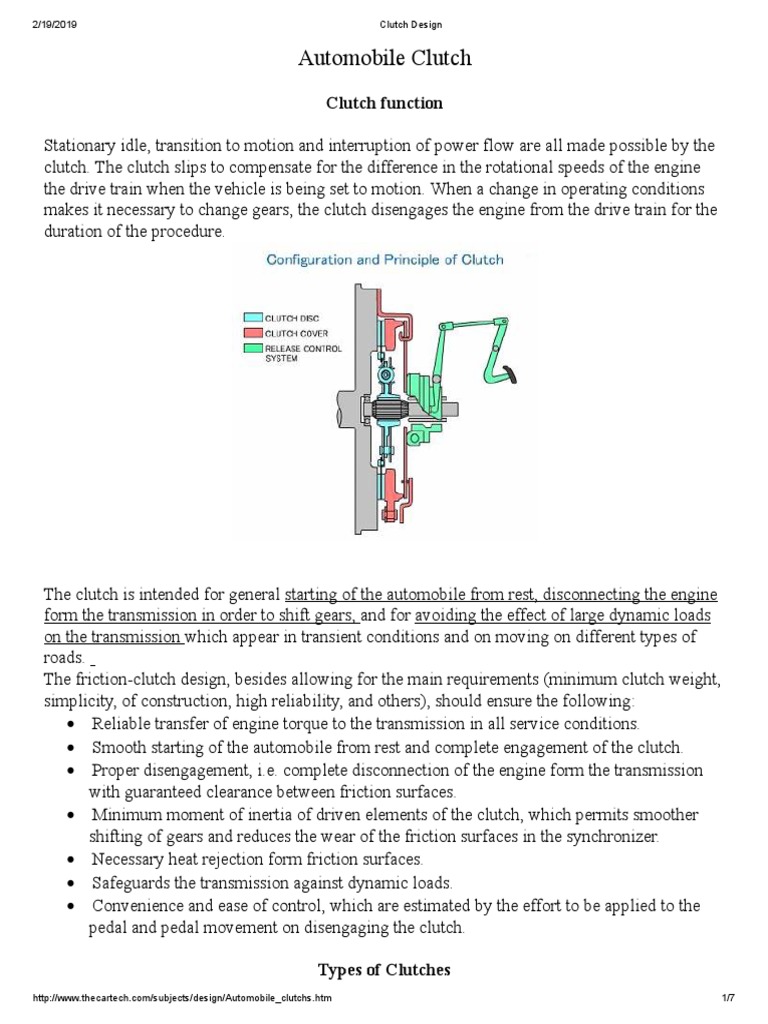 2/19/2019 Clutch Design

Automobile Clutch

Clutch function

Stationary idle, transition to motion and interruption of power flow are all made possible by the clutch. The clutch slips to compensate for the difference in the rotational speeds of the engine the drive train when the vehicle is being set to motion. When a change in operating conditions makes it necessary to change gears, the clutch disengages the engine from the drive train for the duration of the procedure.

Configuration and Principle of Clutch

CLUTCH DISC
CLUTCH COVER
RELEASE CONTROL SYSTEM

The clutch is intended for general starting of the automobile from rest, disconnecting the engine form the transmission in order to shift gears, and for avoiding the effect of large dynamic loads on the transmission which appear in transient conditions and on moving on different types of roads.
The friction-clutch design, besides allowing for the main requirements (minimum clutch weight, simplicity, of construction, high reliability, and others), should ensure the following:
• Reliable transfer of engine torque to the transmission in all service conditions.
• Smooth starting of the automobile from rest and complete engagement of the clutch.
• Proper disengagement, i.e. complete disconnection of the engine form the transmission with guaranteed clearance between friction surfaces.
• Minimum moment of inertia of driven elements of the clutch, which permits smoother shifting of gears and reduces the wear of the friction surfaces in the synchronizer.
• Necessary heat rejection form friction surfaces.
• Safeguards the transmission against dynamic loads.
• Convenience and ease of control, which are estimated by the effort to be applied to the pedal and pedal movement on disengaging the clutch.

Types of Clutches

http://www.thecartech.com/subjects/design/Automobile_clutchs.htm 1/7